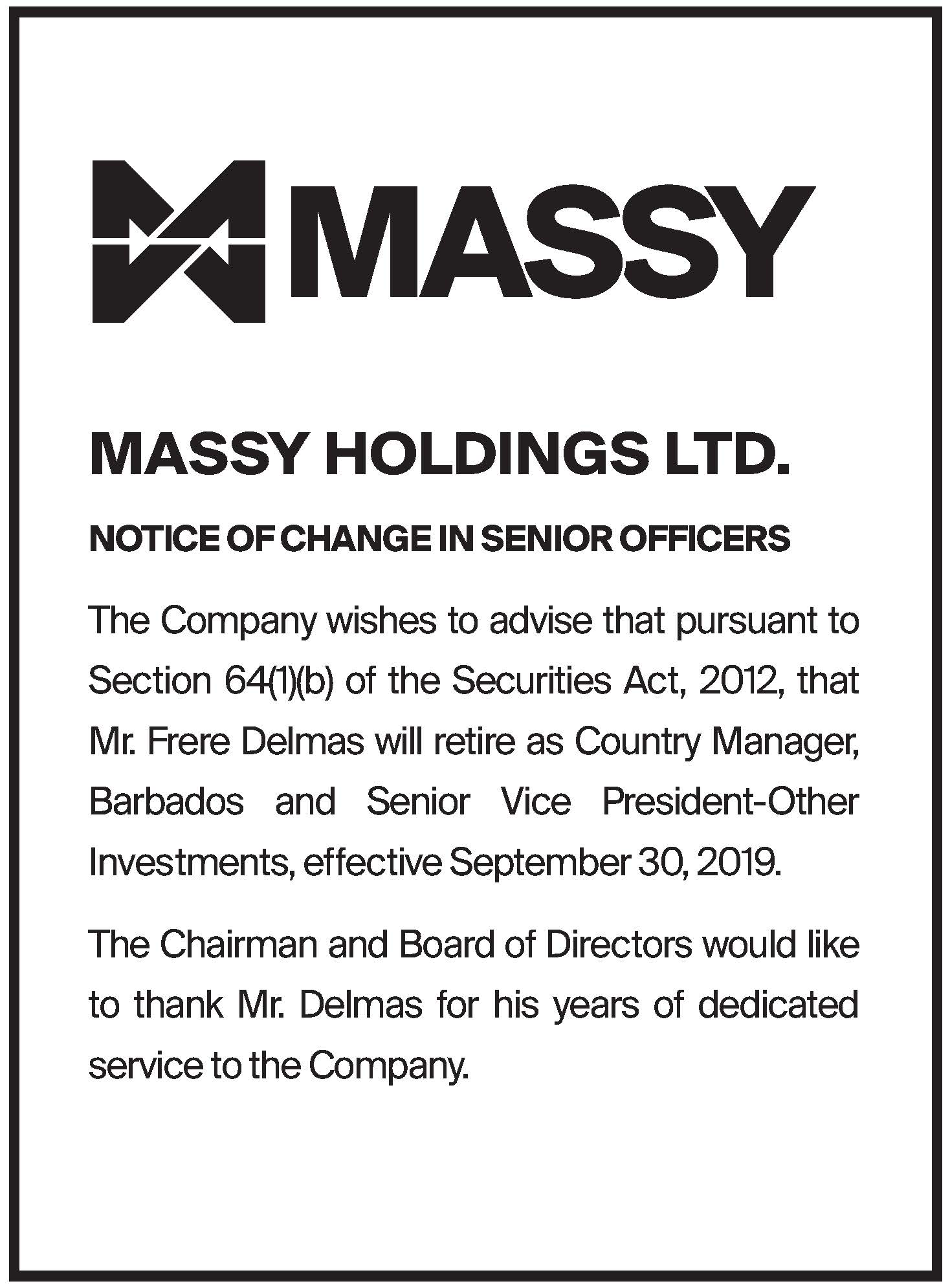 MASSY

MASSY HOLDINGS LTD.

NOTICE OF CHANGE IN SENIOR OFFICERS

The Company wishes to advise that pursuant to Section 64(1)(b) of the Securities Act, 2012, that Mr. Frere Delmas will retire as Country Manager, Barbados and Senior Vice President-Other Investments, effective September 30, 2019.

The Chairman and Board of Directors would like to thank Mr. Delmas for his years of dedicated service to the Company.